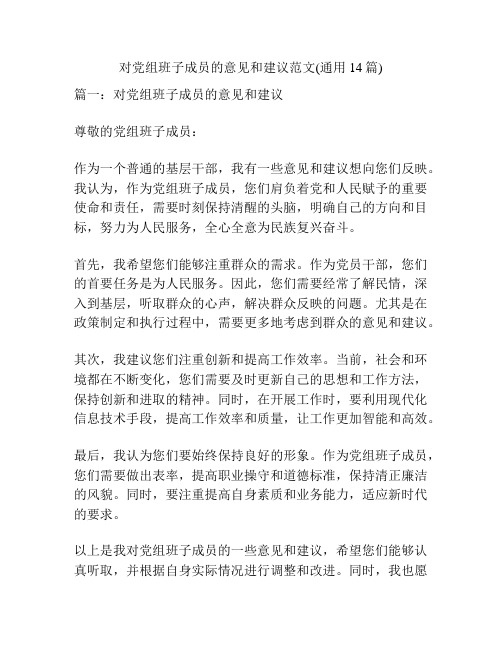 对党组班子成员的意见和建议范文(通用 14 篇)

篇一：对党组班子成员的意见和建议

尊敬的党组班子成员：

作为一个普通的基层干部，我有一些意见和建议想向您们反映。我认为，作为党组班子成员，您们肩负着党和人民赋予的重要使命和责任，需要时刻保持清醒的头脑，明确自己的方向和目标，努力为人民服务，全心全意为民族复兴奋斗。

首先，我希望您们能够注重群众的需求。作为党员干部，您们的首要任务是为人民服务。因此，您们需要经常了解民情，深入到基层，听取群众的心声，解决群众反映的问题。尤其是在政策制定和执行过程中，需要更多地考虑到群众的意见和建议。

其次，我建议您们注重创新和提高工作效率。当前，社会和环境都在不断变化，您们需要及时更新自己的思想和工作方法，保持创新和进取的精神。同时，在开展工作时，要利用现代化信息技术手段，提高工作效率和质量，让工作更加智能和高效。

最后，我认为您们要始终保持良好的形象。作为党组班子成员，您们需要做出表率，提高职业操守和道德标准，保持清正廉洁的风貌。同时，要注重提高自身素质和业务能力，适应新时代的要求。

以上是我对党组班子成员的一些意见和建议，希望您们能够认真听取，并根据自身实际情况进行调整和改进。同时，我也愿